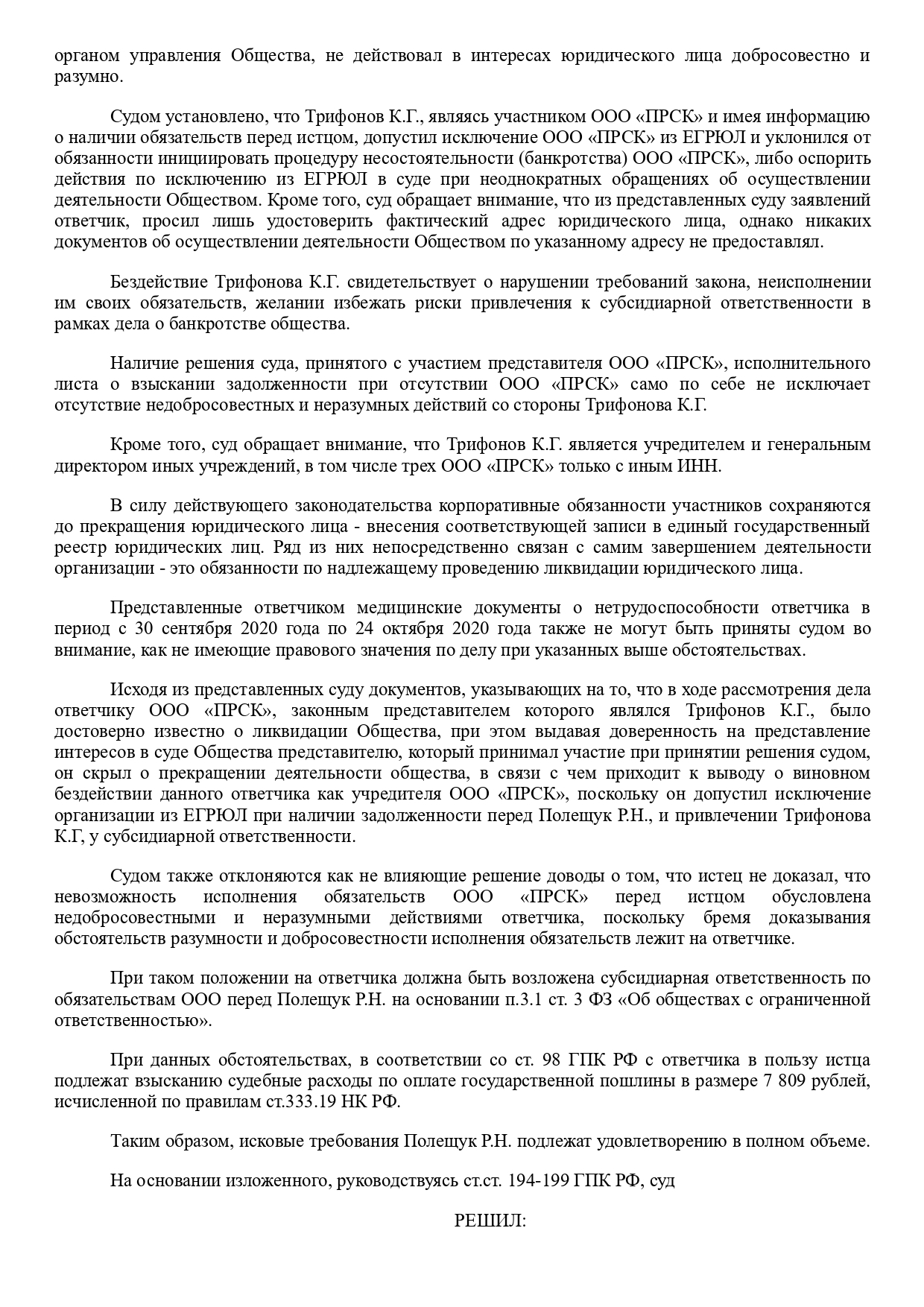 органом управления Общества, не действовал в интересах юридического лица добросовестно и разумно.

Судом установлено, что Трифонов К.Г., являясь участником ООО «ПРСК» и имея информацию о наличии обязательств перед истцом, допустил исключение ООО «ПРСК» из ЕГРЮЛ и уклонился от обязанности инициировать процедуру несостоятельности (банкротства) ООО «ПРСК», либо оспорить действия по исключению из ЕГРЮЛ в суде при неоднократных обращениях об осуществлении деятельности Обществом. Кроме того, суд обращает внимание, что из представленных суду заявлений ответчик, просил лишь удостоверить фактический адрес юридического лица, однако никаких документов об осуществлении деятельности Обществом по указанному адресу не предоставлял.

Бездействие Трифонова К.Г. свидетельствует о нарушении требований закона, неисполнении им своих обязательств, желании избежать риски привлечения к субсидиарной ответственности в рамках дела о банкротстве общества.

Наличие решения суда, принятого с участием представителя ООО «ПРСК», исполнительного листа о взыскании задолженности при отсутствии ООО «ПРСК» само по себе не исключает отсутствие недобросовестных и неразумных действий со стороны Трифонова К.Г.

Кроме того, суд обращает внимание, что Трифонов К.Г. является учредителем и генеральным директором иных учреждений, в том числе трех ООО «ПРСК» только с иным ИНН.

В силу действующего законодательства корпоративные обязанности участников сохраняются до прекращения юридического лица - внесения соответствующей записи в единый государственный реестр юридических лиц. Ряд из них непосредственно связан с самим завершением деятельности организации - это обязанности по надлежащему проведению ликвидации юридического лица.

Представленные ответчиком медицинские документы о нетрудоспособности ответчика в период с 30 сентября 2020 года по 24 октября 2020 года также не могут быть приняты судом во внимание, как не имеющие правового значения по делу при указанных выше обстоятельствах.

Исходя из представленных суду документов, указывающих на то, что в ходе рассмотрения дела ответчику ООО «ПРСК», законным представителем которого являлся Трифонов К.Г., было достоверно известно о ликвидации Общества, при этом выдавая доверенность на представление интересов в суде Общества представителю, который принимал участие при принятии решения судом, он скрыл о прекращении деятельности общества, в связи с чем приходит к выводу о виновном бездействии данного ответчика как учредителя ООО «ПРСК», поскольку он допустил исключение организации из ЕГРЮЛ при наличии задолженности перед Полещук Р.Н., и привлечении Трифонова К.Г, у субсидиарной ответственности.

Судом также отклоняются как не влияющие решение доводы о том, что истец не доказал, что невозможность исполнения обязательств ООО «ПРСК» перед истцом обусловлена недобросовестными и неразумными действиями ответчика, поскольку бремя доказывания обстоятельств разумности и добросовестности исполнения обязательств лежит на ответчике.

При таком положении на ответчика должна быть возложена субсидиарная ответственность по обязательствам ООО перед Полещук Р.Н. на основании п.3.1 ст. 3 ФЗ «Об обществах с ограниченной ответственностью».

При данных обстоятельствах, в соответствии со ст. 98 ГПК РФ с ответчика в пользу истца подлежат взысканию судебные расходы по оплате государственной пошлины в размере 7 809 рублей, исчисленной по правилам ст.333.19 НК РФ.

Таким образом, исковые требования Полещук Р.Н. подлежат удовлетворению в полном объеме.

На основании изложенного, руководствуясь ст.ст. 194-199 ГПК РФ, суд

РЕШИЛ: